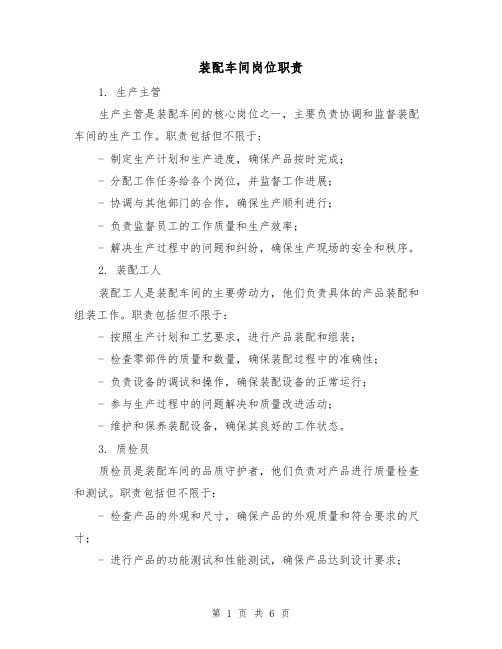 装配车间岗位职责

1. 生产主管

生产主管是装配车间的核心岗位之一，主要负责协调和监督装配车间的生产工作。职责包括但不限于：

- 制定生产计划和生产进度，确保产品按时完成；

- 分配工作任务给各个岗位，并监督工作进展；

- 协调与其他部门的合作，确保生产顺利进行；

- 负责监督员工的工作质量和生产效率；

- 解决生产过程中的问题和纠纷，确保生产现场的安全和秩序。

2. 装配工人

装配工人是装配车间的主要劳动力，他们负责具体的产品装配和组装工作。职责包括但不限于：

- 按照生产计划和工艺要求，进行产品装配和组装；

- 检查零部件的质量和数量，确保装配过程中的准确性；

- 负责设备的调试和操作，确保装配设备的正常运行；

- 参与生产过程中的问题解决和质量改进活动；

- 维护和保养装配设备，确保其良好的工作状态。

3. 质检员

质检员是装配车间的品质守护者，他们负责对产品进行质量检查和测试。职责包括但不限于：

- 检查产品的外观和尺寸，确保产品的外观质量和符合要求的尺寸；

- 进行产品的功能测试和性能测试，确保产品达到设计要求；

第 1 页 共 6 页